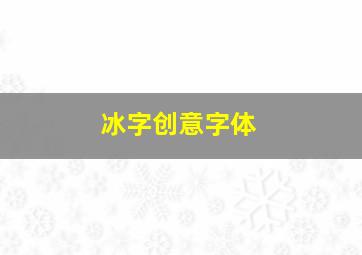 冰字创意字体